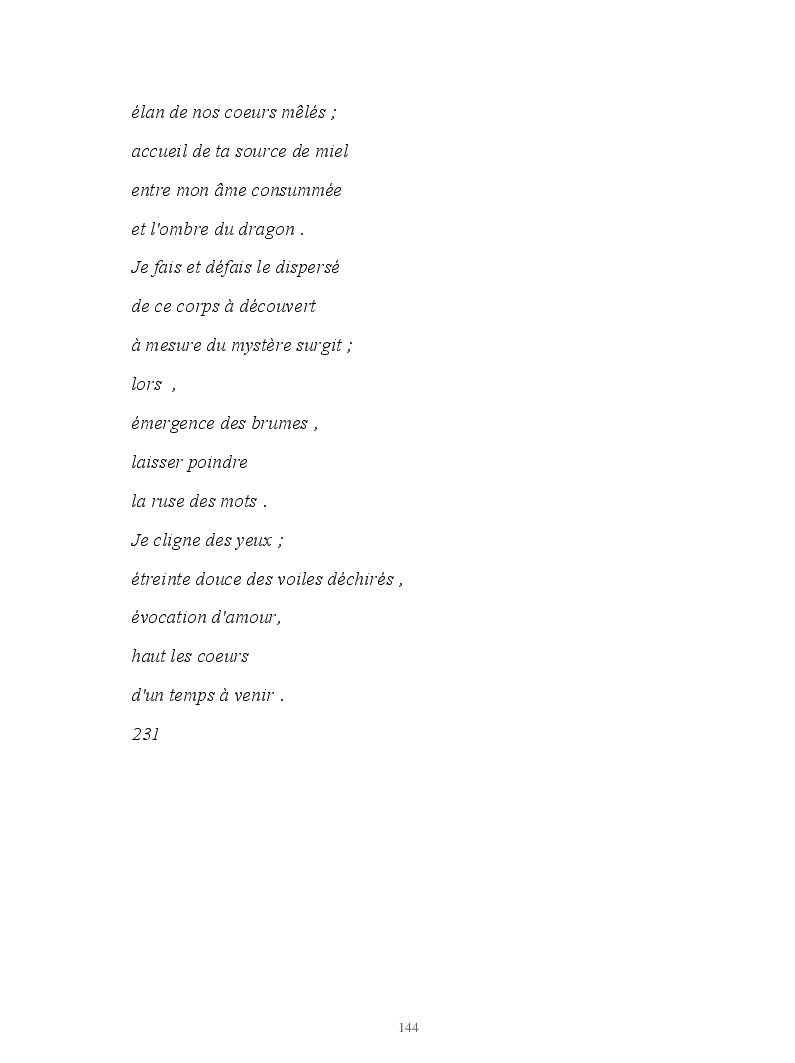 élan de nos coeurs mêlés ;

accueil de ta source de miel

entre mon âme consummée

et l'ombre du dragon .

Je fais et défais le dispersé

de ce corps à découvert

à mesure du mystère surgit ;

lors ,

émergence des brumes ,

laisser poindre

la ruse des mots .

Je cligne des yeux ;

étreinte douce des voiles déchirés ,

évocation d'amour,

haut les coeurs

d'un temps à venir .

231

144